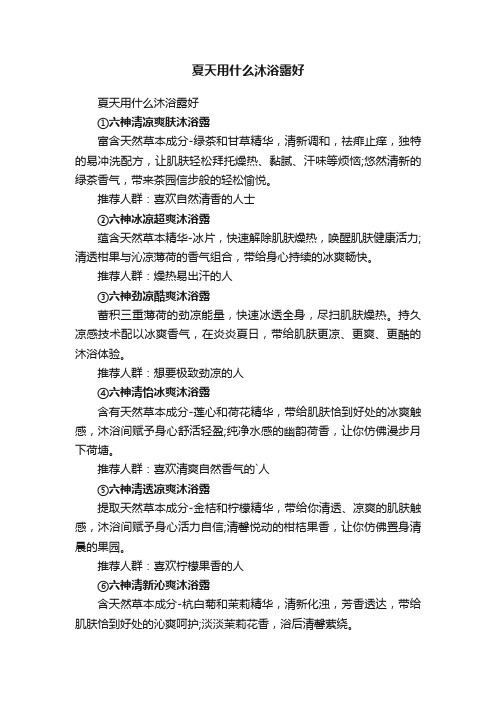 夏天用什么沐浴露好

夏天用什么沐浴露好

①六神清凉爽肤沐浴露

富含天然草本成分-绿茶和甘草精华，清新调和，祛痱止痒，独特的易冲洗配方，让肌肤轻松拜托燥热、黏腻、汗味等烦恼;悠然清新的绿茶香气，带来茶园信步般的轻松愉悦。

推荐人群：喜欢自然清香的人士

②六神冰凉超爽沐浴露

蕴含天然草本精华-冰片，快速解除肌肤燥热，唤醒肌肤健康活力;清透柑果与沁凉薄荷的香气组合，带给身心持续的冰爽畅快。

推荐人群：燥热易出汗的人

③六神劲凉酷爽沐浴露

蓄积三重薄荷的劲凉能量，快速冰透全身，尽扫肌肤燥热。持久凉感技术配以冰爽香气，在炎炎夏日，带给肌肤更凉、更爽、更酷的沐浴体验。

推荐人群：想要极致劲凉的人

④六神清怡冰爽沐浴露

含有天然草本成分-莲心和荷花精华，带给肌肤恰到好处的冰爽触感，沐浴间赋予身心舒活轻盈;纯净水感的幽韵荷香，让你仿佛漫步月下荷塘。

推荐人群：喜欢清爽自然香气的`人

⑤六神清透凉爽沐浴露

提取天然草本成分-金桔和柠檬精华，带给你清透、凉爽的肌肤触感，沐浴间赋予身心活力自信;清馨悦动的柑桔果香，让你仿佛置身清晨的果园。

推荐人群：喜欢柠檬果香的人

⑥六神清新沁爽沐浴露

含天然草本成分-杭白菊和茉莉精华，清新化浊，芳香透达，带给肌肤恰到好处的沁爽呵护;淡淡茉莉花香，浴后清馨萦绕。